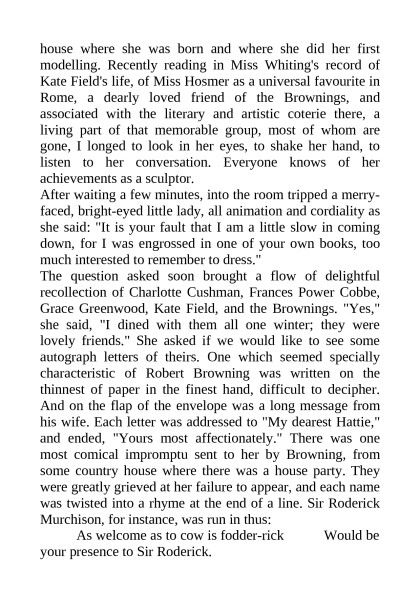 house where she was born and where she did her first modelling. Recently reading in Miss Whiting's record of Kate Field's life, of Miss Hosmer as a universal favourite in Rome, a dearly loved friend of the Brownings, and associated with the literary and artistic coterie there, a living part of that memorable group, most of whom are gone, I longed to look in her eyes, to shake her hand, to listen to her conversation. Everyone knows of her achievements as a sculptor.

After waiting a few minutes, into the room tripped a merry-faced, bright-eyed little lady, all animation and cordiality as she said: "It is your fault that I am a little slow in coming down, for I was engrossed in one of your own books, too much interested to remember to dress."

The question asked soon brought a flow of delightful recollection of Charlotte Cushman, Frances Power Cobbe, Grace Greenwood, Kate Field, and the Brownings. "Yes," she said, "I dined with them all one winter; they were lovely friends." She asked if we would like to see some autograph letters of theirs. One which seemed specially characteristic of Robert Browning was written on the thinnest of paper in the finest hand, difficult to decipher. And on the flap of the envelope was a long message from his wife. Each letter was addressed to "My dearest Hattie," and ended, "Yours most affectionately." There was one most comical impromptu sent to her by Browning, from some country house where there was a house party. They were greatly grieved at her failure to appear, and each name was twisted into a rhyme at the end of a line. Sir Roderick Murchison, for instance, was run in thus:

As welcome as to cow is fodder-rick Would be your presence to Sir Roderick.